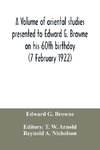 A Volume of oriental studies presented to Edward G. Browne on his 60th birthday (7 February 1922)

Edward G. Browne

Editors: T. W. Arnold
Reynold A. Nicholson